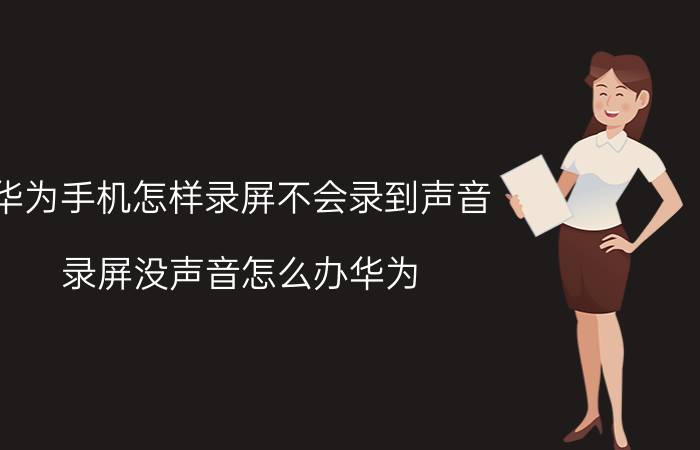 华为手机怎样录屏不会录到声音

录屏没声音怎么办华为